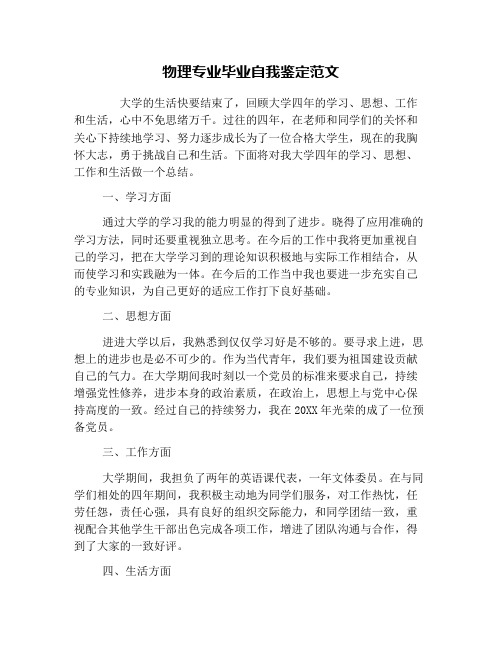 物理专业毕业自我鉴定范文

大学的生活快要结束了，回顾大学四年的学习、思想、工作和生活，心中不免思绪万千。过往的四年，在老师和同学们的关怀和关心下持续地学习、努力逐步成长为了一位合格大学生，现在的我胸怀大志，勇于挑战自己和生活。下面将对我大学四年的学习、思想、工作和生活做一个总结。

一、学习方面

通过大学的学习我的能力明显的得到了进步。晓得了应用准确的学习方法，同时还要重视独立思考。在今后的工作中我将更加重视自己的学习，把在大学学习到的理论知识积极地与实际工作相结合，从而使学习和实践融为一体。在今后的工作当中我也要进一步充实自己的专业知识，为自己更好的适应工作打下良好基础。

二、思想方面

进进大学以后，我熟悉到仅仅学习好是不够的。要寻求上进，思想上的进步也是必不可少的。作为当代青年，我们要为祖国建设贡献自己的气力。在大学期间我时刻以一个党员的标准来要求自己，持续增强党性修养，进步本身的政治素质，在政治上，思想上与党中心保持高度的一致。经过自己的持续努力，我在20XX年光荣的成了一位预备党员。

三、工作方面

大学期间，我担负了两年的英语课代表，一年文体委员。在与同学们相处的四年期间，我积极主动地为同学们服务，对工作热忱，任劳任怨，责任心强，具有良好的组织交际能力，和同学团结一致，重视配合其他学生干部出色完成各项工作，增进了团队沟通与合作，得到了大家的一致好评。

四、生活方面